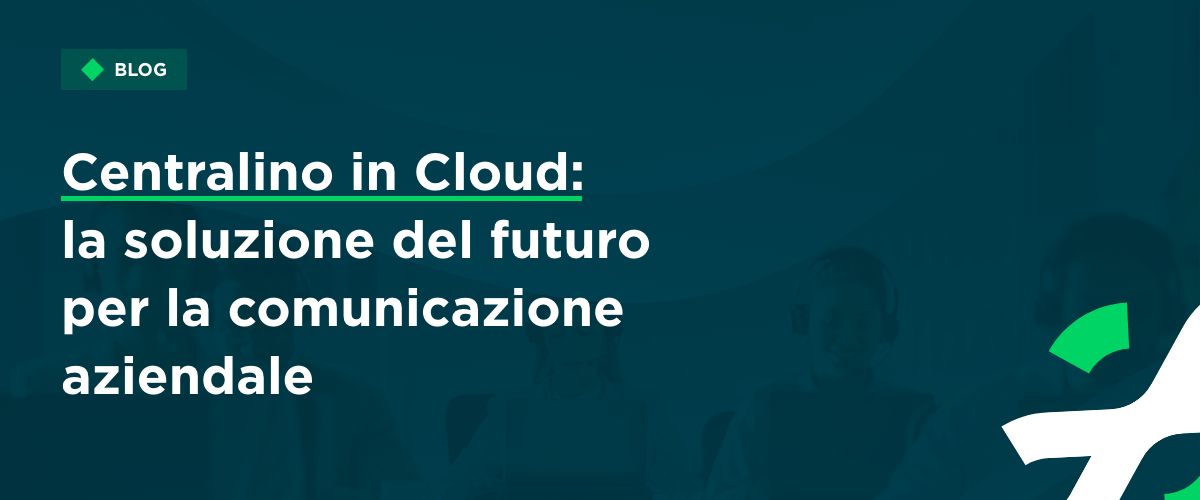 BLOG

Centralino in Cloud: la soluzione del futuro per la comunicazione aziendale